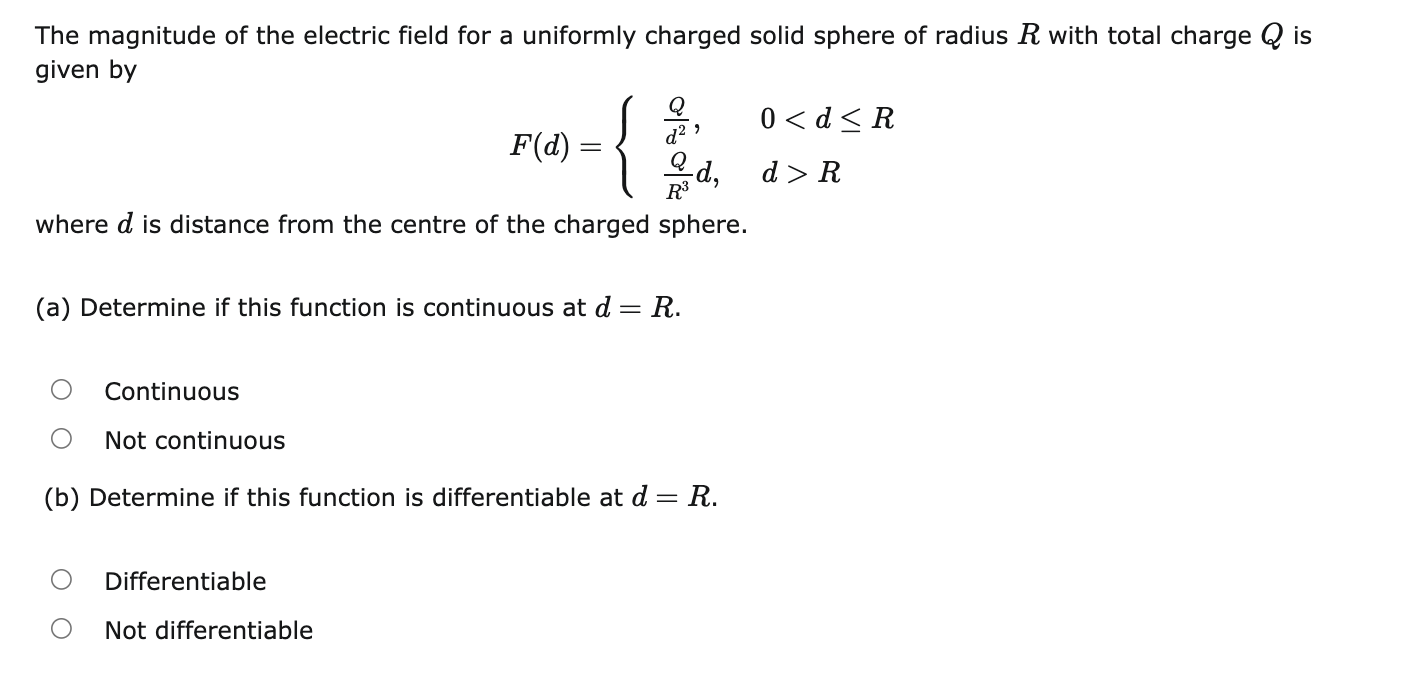 The magnitude of the electric field for a uniformly charged solid sphere of radius $R$ with total charge $Q$ is given by

$$F(d) = \begin{cases} \frac{Q}{d^2}, & 0 < d \leq R \\ \frac{Q}{R^3}d, & d > R \end{cases}$$

where $d$ is distance from the centre of the charged sphere.

(a) Determine if this function is continuous at $d = R$.

Continuous

Not continuous

(b) Determine if this function is differentiable at $d = R$.

Differentiable

Not differentiable